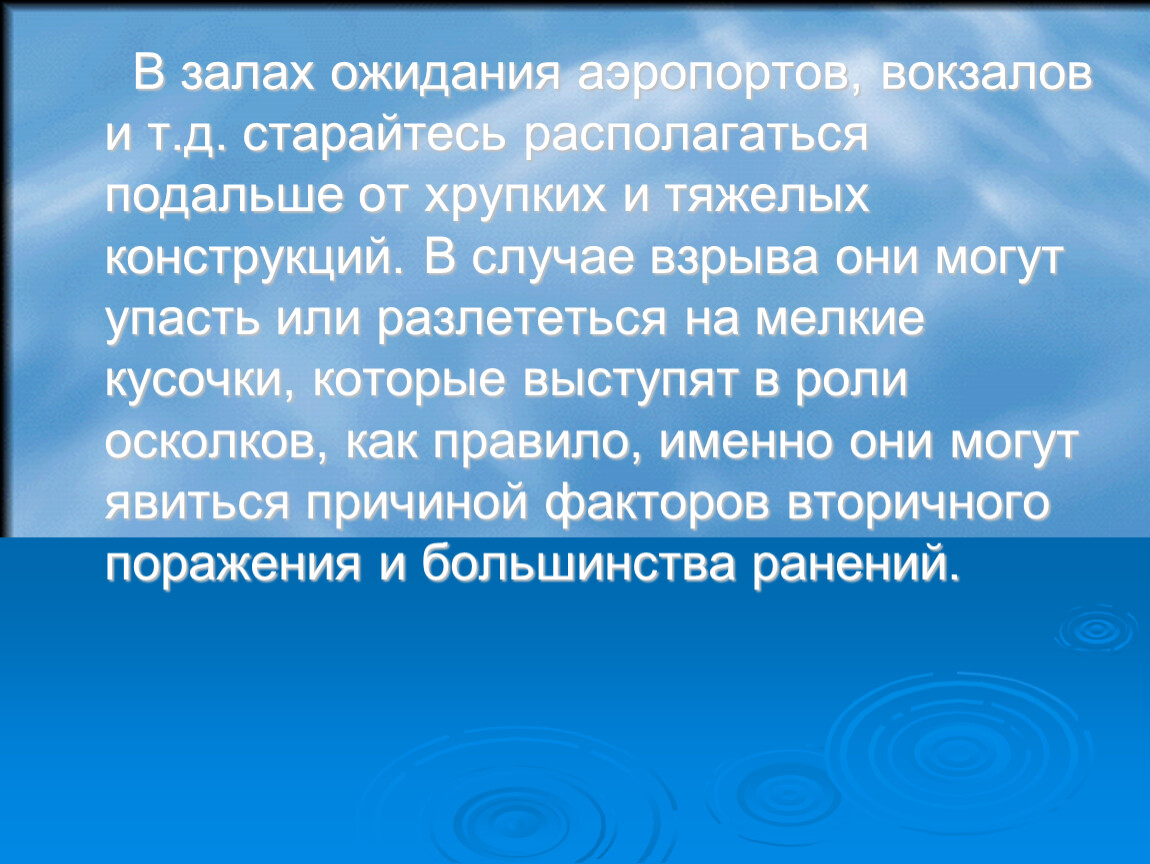 В залах ожидания аэропортов, вокзалов и т.д. старайтесь располагаться подальше от хрупких и тяжелых конструкций. В случае взрыва они могут упасть или разлететься на мелкие кусочки, которые выступят в роли осколков, как правило, именно они могут явиться причиной факторов вторичного поражения и большинства ранений.